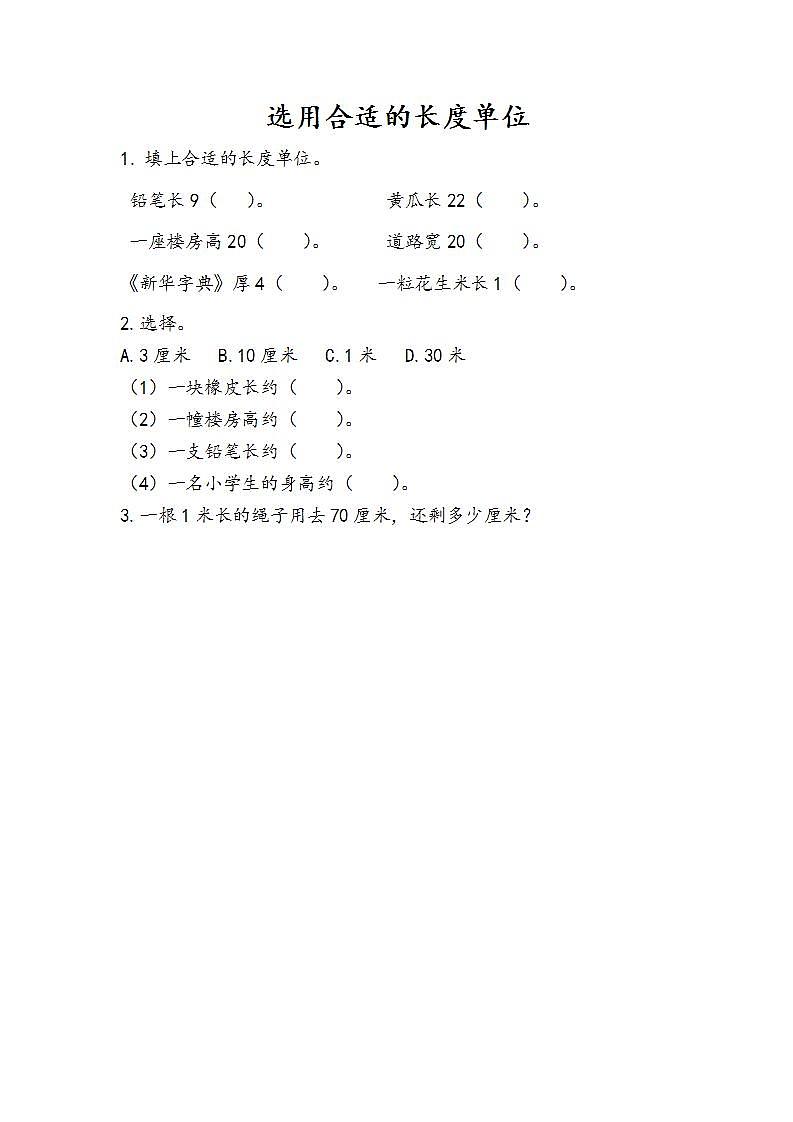 选用合适的长度单位

1. 填上合适的长度单位。

铅笔长 9（　）。　　黄瓜长 22（　）。

一座楼房高 20（　）。　　道路宽 20（　）。

《新华字典》厚 4（　）。　　一粒花生米长 1（　）。

2. 选择。

A. 3 厘米　B. 10 厘米　C. 1 米　D. 30 米

（1）一块橡皮长约（　）。

（2）一幢楼房高约（　）。

（3）一支铅笔长约（　）。

（4）一名小学生的身高约（　）。

3. 一根 1 米长的绳子用去 70 厘米，还剩多少厘米？